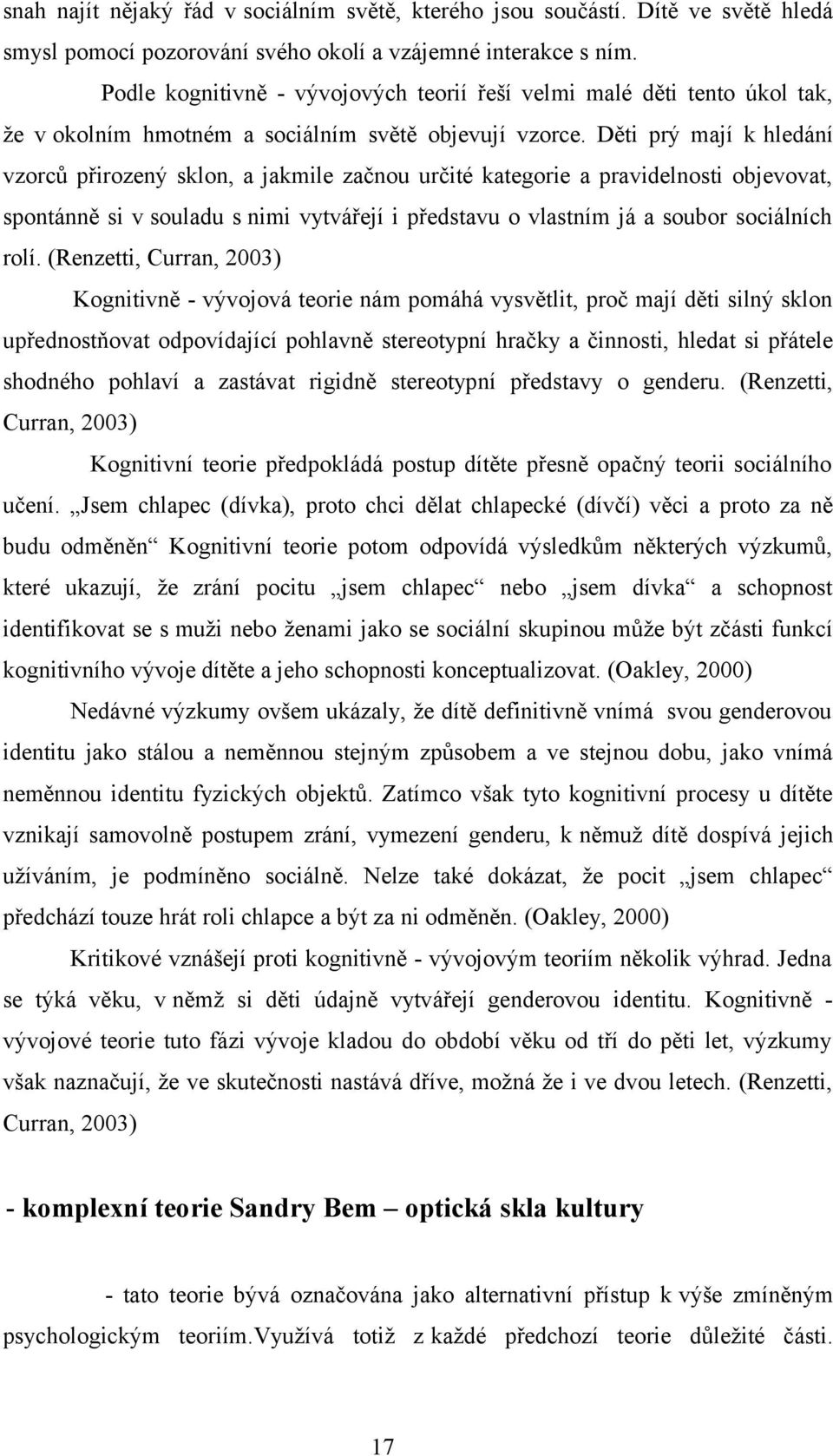 snah najít nějaký řád v sociálním světě, kterého jsou součástí. Dítě ve světě hledá smysl pomocí pozorování svého okolí a vzájemné interakce s ním.

Podle kognitivně - vývojových teorií řeší velmi malé děti tento úkol tak, že v okolním hmotném a sociálním světě objevují vzorce. Děti prý mají k hledání vzorců přirozený sklon, a jakmile začnou určité kategorie a pravidelnosti objevovat, spontánně si v souladu s nimi vytvářejí i představu o vlastním já a soubor sociálních rolí. (Renzetti, Curran, 2003)

Kognitivně - vývojová teorie nám pomáhá vysvětlit, proč mají děti silný sklon upřednostňovat odpovídající pohlavně stereotypní hračky a činnosti, hledat si přátele shodného pohlaví a zastávat rigidně stereotypní představy o genderu. (Renzetti, Curran, 2003)

Kognitivní teorie předpokládá postup dítěte přesně opačný teorii sociálního učení. „Jsem chlapec (dívka), proto chci dělat chlapecké (dívčí) věci a proto za ně budu odměněn“ Kognitivní teorie potom odpovídá výsledkům některých výzkumů, které ukazují, že zrání pocitu „jsem chlapec“ nebo „jsem dívka“ a schopnost identifikovat se s muži nebo ženami jako se sociální skupinou může být zčásti funkcí kognitivního vývoje dítěte a jeho schopnosti konceptualizovat. (Oakley, 2000)

Nedávné výzkumy ovšem ukázaly, že dítě definitivně vnímá svou genderovou identitu jako stálou a neměnnou stejným způsobem a ve stejnou dobu, jako vnímá neměnnou identitu fyzických objektů. Zatímco však tyto kognitivní procesy u dítěte vznikají samovolně postupem zrání, vymezení genderu, k němuž dítě dospívá jejich užíváním, je podmíněno sociálně. Nelze také dokázat, že pocit „jsem chlapec“ předchází touze hrát roli chlapce a být za ni odměněn. (Oakley, 2000)

Kritikové vznášejí proti kognitivně - vývojovým teoriím několik výhrad. Jedna se týká věku, v němž si děti údajně vytvářejí genderovou identitu. Kognitivně - vývojové teorie tuto fázi vývoje kladou do období věku od tří do pěti let, výzkumy však naznačují, že ve skutečnosti nastává dříve, možná že i ve dvou letech. (Renzetti, Curran, 2003)

- komplexní teorie Sandry Bem – optická skla kultury

- tato teorie bývá označována jako alternativní přístup k výše zmíněným psychologickým teoriím.Využívá totiž z každé předchozí teorie důležité části.

17